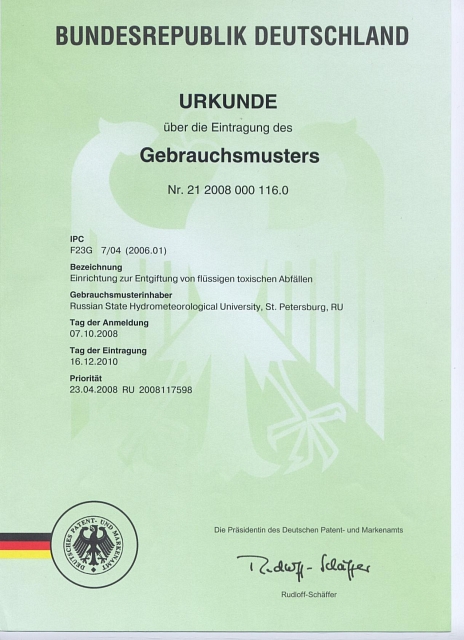 BUNDESREPUBLIK DEUTSCHLAND

URKUNDE

über die Eintragung des

Gebrauchsmusters

Nr. 21 2008 000 116.0

IPC
F23G 7/04 (2006.01)

Bezeichnung
Einrichtung zur Entgiftung von flüssigen toxischen Abfällen

Gebrauchsmusterinhaber
Russian State Hydrometeorological University, St. Petersburg, RU

Tag der Anmeldung
07.10.2008

Tag der Eintragung
16.12.2010

Priorität
23.04.2008 RU 2008117598

DEUTSCHES PATENT- UND MARKENAMT

Die Präsidentin des Deutschen Patent- und Markenamts

Rudloff-Schäffer

Rudloff-Schäffer